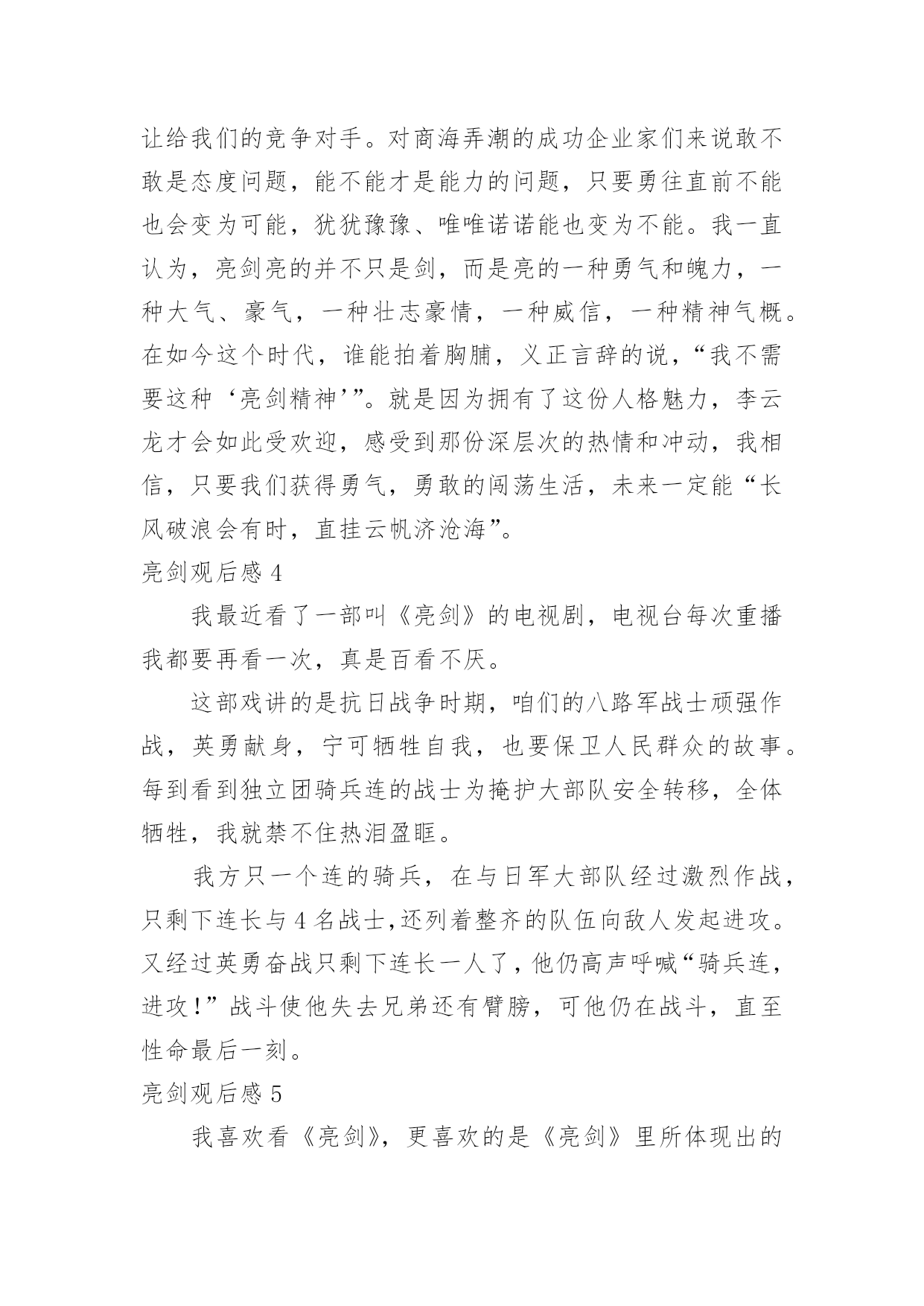 让给我们的竞争对手。对商海弄潮的成功企业家们来说敢不敢是态度问题，能不能才是能力的问题，只要勇往直前不能也会变为可能，犹犹豫豫、唯唯诺诺能也变为不能。我一直认为，亮剑亮的并不只是剑，而是亮的一种勇气和魄力，一种大气、豪气，一种壮志豪情，一种威信，一种精神气概。在如今这个时代，谁能拍着胸脯，义正言辞的说，“我不需要这种‘亮剑精神’”。就是因为拥有了这份人格魅力，李云龙才会如此受欢迎，感受到那份深层次的热情和冲动，我相信，只要我们获得勇气，勇敢的闯荡生活，未来一定能“长风破浪会有时，直挂云帆济沧海”。

亮剑观后感 4

我最近看了一部叫《亮剑》的电视剧，电视台每次重播我都要再看一次，真是百看不厌。

这部戏讲的是抗日战争时期，咱们的八路军战士顽强作战，英勇献身，宁可牺牲自我，也要保卫人民群众的故事。每到看到独立团骑兵连的战士为掩护大部队安全转移，全体牺牲，我就禁不住热泪盈眶。

我方只一个连的骑兵，在与日军大部队经过激烈作战，只剩下连长与 4 名战士,还列着整齐的队伍向敌人发起进攻。又经过英勇奋战只剩下连长一人了，他仍高声呼喊“骑兵连，进攻!”战斗使他失去兄弟还有臂膀，可他仍在战斗，直至性命最后一刻。

亮剑观后感 5

我喜欢看《亮剑》，更喜欢的是《亮剑》里所体现出的